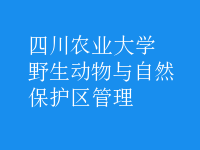 四川农业大学
野生动物与自然
保护区管理